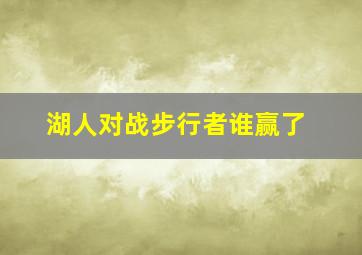 湖人对战步行者谁赢了